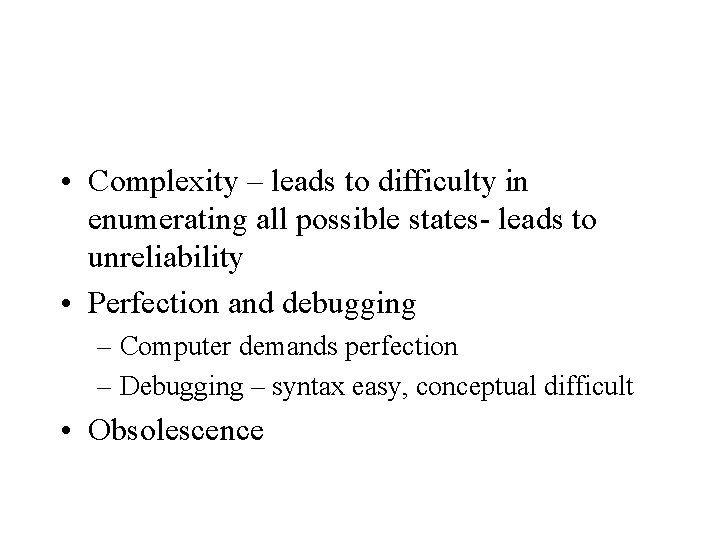 • Complexity – leads to difficulty in enumerating all possible states- leads to unreliability

• Perfection and debugging

– Computer demands perfection

– Debugging – syntax easy, conceptual difficult

• Obsolescence